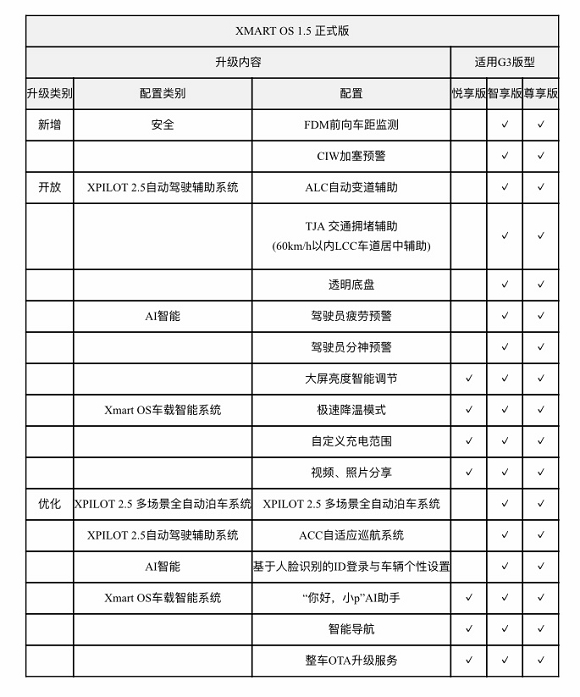 | XMART OS 1.5 正式版 | | | | | |
|---|---|---|---|---|---|
| 升级内容 | | | 适用G3版型 | | |
| 升级类别 | 配置类别 | 配置 | 悦享版 | 智享版 | 尊享版 |
| 新增 | 安全 | FDM前向车距监测 | | ✓ | ✓ |
| | | CIW加塞预警 | | ✓ | ✓ |
| 开放 | XPILOT 2.5自动驾驶辅助系统 | ALC自动变道辅助 | | ✓ | ✓ |
| | | TJA 交通拥堵辅助 (60km/h以内LCC车道居中辅助) | | ✓ | ✓ |
| | | 透明底盘 | | ✓ | ✓ |
| | AI智能 | 驾驶员疲劳预警 | | ✓ | ✓ |
| | | 驾驶员分神预警 | | ✓ | ✓ |
| | | 大屏亮度智能调节 | ✓ | ✓ | ✓ |
| | Xmart OS车载智能系统 | 极速降温模式 | ✓ | ✓ | ✓ |
| | | 自定义充电范围 | ✓ | ✓ | ✓ |
| | | 视频、照片分享 | ✓ | ✓ | ✓ |
| 优化 | XPILOT 2.5 多场景全自动泊车系统 | XPILOT 2.5 多场景全自动泊车系统 | | ✓ | ✓ |
| | XPILOT 2.5自动驾驶辅助系统 | ACC自适应巡航系统 | | ✓ | ✓ |
| | AI智能 | 基于人脸识别的ID登录与车辆个性设置 | | ✓ | ✓ |
| | Xmart OS车载智能系统 | “你好，小p”AI助手 | ✓ | ✓ | ✓ |
| | | 智能导航 | ✓ | ✓ | ✓ |
| | | 整车OTA升级服务 | ✓ | ✓ | ✓ |